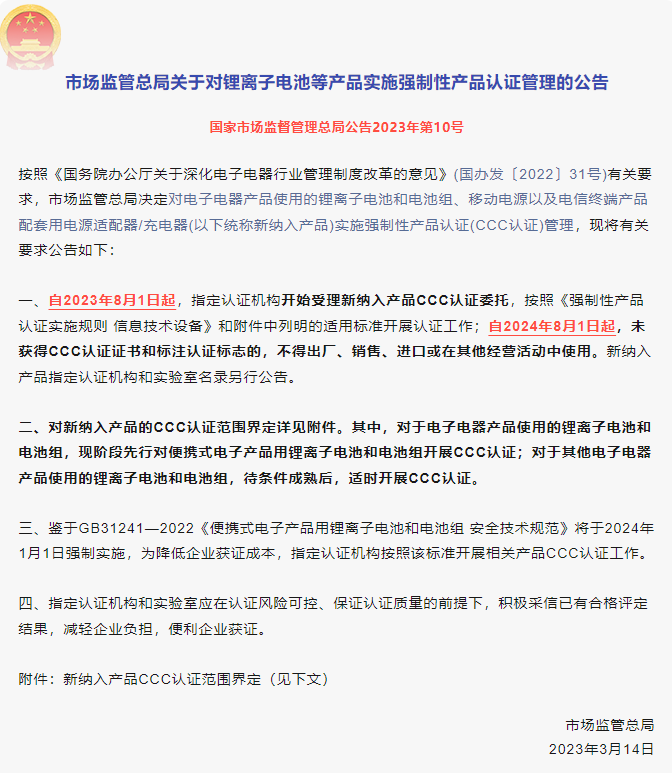 市场监管总局关于对锂离子电池等产品实施强制性产品认证管理的公告

国家市场监督管理总局公告2023年第10号

按照《国务院办公厅关于深化电子电器行业管理制度改革的意见》(国办发〔2022〕31号)有关要求，市场监管总局决定对电子电器产品使用的锂离子电池和电池组、移动电源以及电信终端产品配套用电源适配器/充电器(以下统称新纳入产品)实施强制性产品认证(CCC认证)管理，现将有关要求公告如下：

一、自2023年8月1日起，指定认证机构开始受理新纳入产品CCC认证委托，按照《强制性产品认证实施规则 信息技术设备》和附件中列明的适用标准开展认证工作；自2024年8月1日起，未获得CCC认证证书和标注认证标志的，不得出厂、销售、进口或在其他经营活动中使用。新纳入产品指定认证机构和实验室名录另行公告。

二、对新纳入产品的CCC认证范围界定详见附件。其中，对于电子电器产品使用的锂离子电池和电池组，现阶段先行对便携式电子产品用锂离子电池和电池组开展CCC认证；对于其他电子电器产品使用的锂离子电池和电池组，待条件成熟后，适时开展CCC认证。

三、鉴于GB31241—2022《便携式电子产品用锂离子电池和电池组 安全技术规范》将于2024年1月1日强制实施，为降低企业获证成本，指定认证机构按照该标准开展相关产品CCC认证工作。

四、指定认证机构和实验室应在认证风险可控、保证认证质量的前提下，积极采信已有合格评定结果，减轻企业负担，便利企业获证。

附件：新纳入产品CCC认证范围界定（见下文）

市场监管总局
2023年3月14日